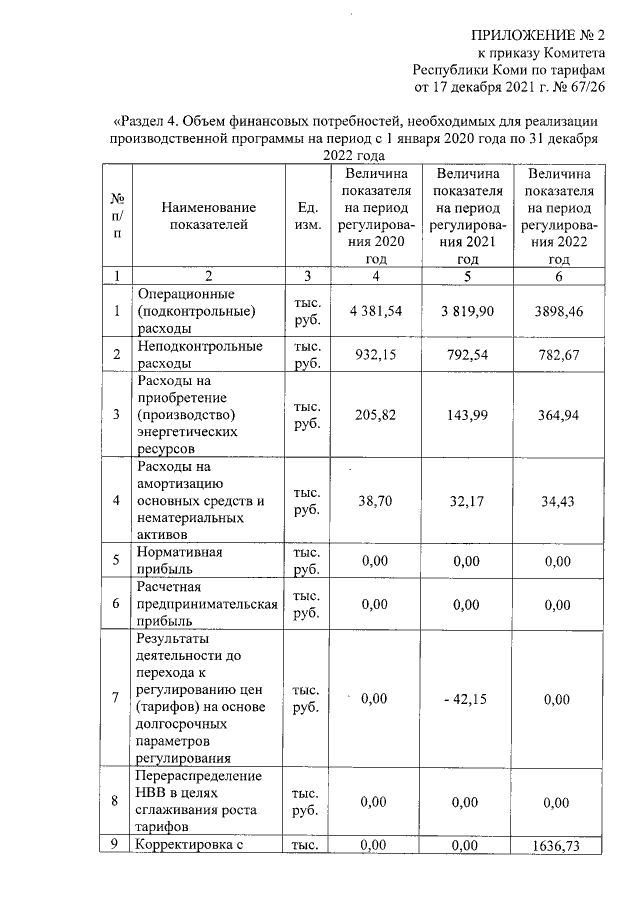 ПРИЛОЖЕНИЕ № 2
к приказу Комитета
Республики Коми по тарифам
от 17 декабря 2021 г. № 67/26

«Раздел 4. Объем финансовых потребностей, необходимых для реализации производственной программы на период с 1 января 2020 года по 31 декабря 2022 года

| № п/п | Наименование показателей | Ед. изм. | Величина показателя на период регулирования 2020 год | Величина показателя на период регулирования 2021 год | Величина показателя на период регулирования 2022 год |
|---|---|---|---|---|---|
| 1 | 2 | 3 | 4 | 5 | 6 |
| 1 | Операционные (подконтрольные) расходы | тыс. руб. | 4 381,54 | 3 819,90 | 3898,46 |
| 2 | Неподконтрольные расходы | тыс. руб. | 932,15 | 792,54 | 782,67 |
| 3 | Расходы на приобретение (производство) энергетических ресурсов | тыс. руб. | 205,82 | 143,99 | 364,94 |
| 4 | Расходы на амортизацию основных средств и нематериальных активов | тыс. руб. | 38,70 | 32,17 | 34,43 |
| 5 | Нормативная прибыль | тыс. руб. | 0,00 | 0,00 | 0,00 |
| 6 | Расчетная предпринимательская прибыль | тыс. руб. | 0,00 | 0,00 | 0,00 |
| 7 | Результаты деятельности до перехода к регулированию цен (тарифов) на основе долгосрочных параметров регулирования | тыс. руб. | 0,00 | - 42,15 | 0,00 |
| 8 | Перераспределение НВВ в целях сглаживания роста тарифов | тыс. руб. | 0,00 | 0,00 | 0,00 |
| 9 | Корректировка с | тыс. | 0,00 | 0,00 | 1636,73 |